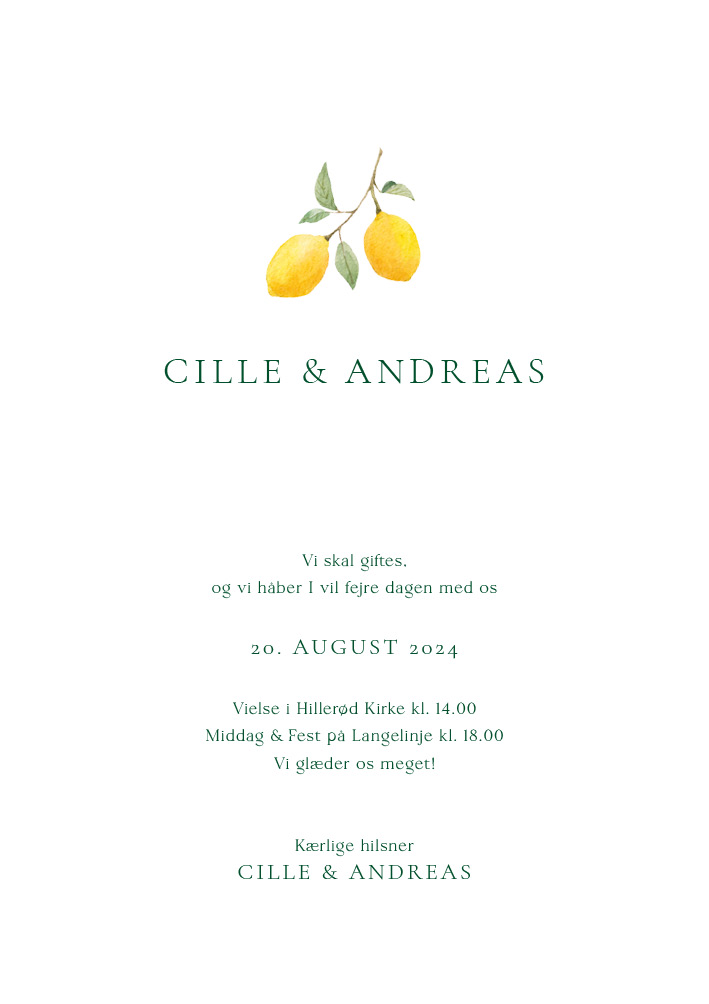 CILLE & ANDREAS

Vi skal giftes,
og vi håber I vil fejre dagen med os

20. AUGUST 2024

Vielse i Hillerød Kirke kl. 14.00
Middag & Fest på Langelinje kl. 18.00
Vi glæder os meget!

Kærlige hilsner
CILLE & ANDREAS